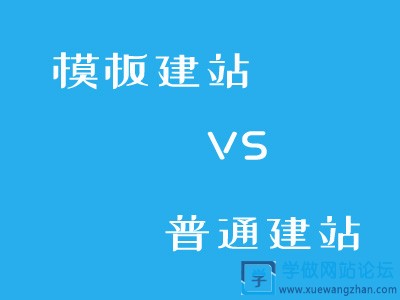 模板建站

VS

普通建站

学 学做网站论坛
www.xuewangzhan.com